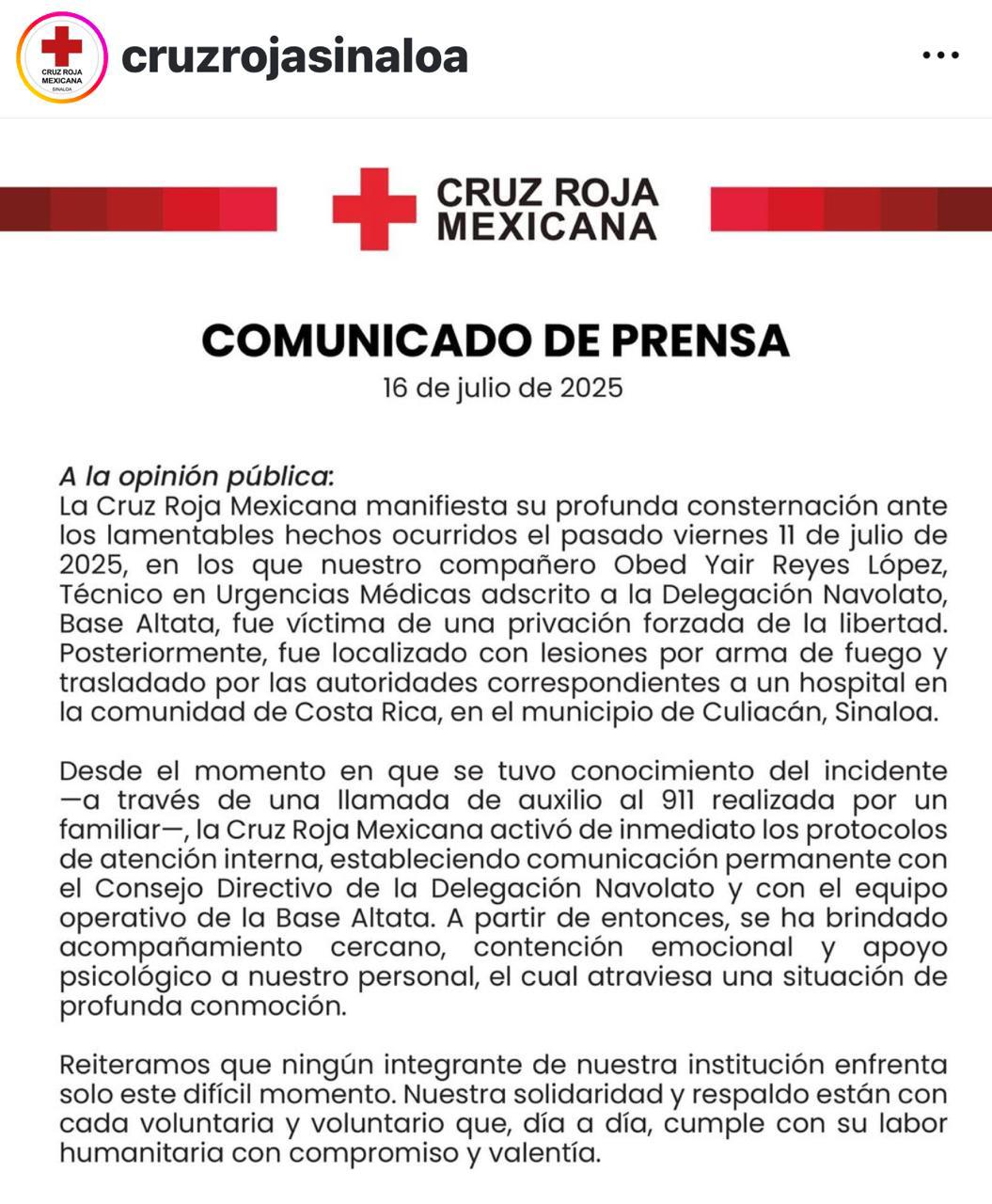 CRUZ ROJA MEXICANA SINALOA

cruzrojasinaloa

...

CRUZ ROJA MEXICANA

COMUNICADO DE PRENSA
16 de julio de 2025

A la opinión pública:
La Cruz Roja Mexicana manifiesta su profunda consternación ante los lamentables hechos ocurridos el pasado viernes 11 de julio de 2025, en los que nuestro compañero Obed Yair Reyes López, Técnico en Urgencias Médicas adscrito a la Delegación Navolato, Base Altata, fue víctima de una privación forzada de la libertad. Posteriormente, fue localizado con lesiones por arma de fuego y trasladado por las autoridades correspondientes a un hospital en la comunidad de Costa Rica, en el municipio de Culiacán, Sinaloa.

Desde el momento en que se tuvo conocimiento del incidente —a través de una llamada de auxilio al 911 realizada por un familiar—, la Cruz Roja Mexicana activó de inmediato los protocolos de atención interna, estableciendo comunicación permanente con el Consejo Directivo de la Delegación Navolato y con el equipo operativo de la Base Altata. A partir de entonces, se ha brindado acompañamiento cercano, contención emocional y apoyo psicológico a nuestro personal, el cual atraviesa una situación de profunda conmoción.

Reiteramos que ningún integrante de nuestra institución enfrenta solo este difícil momento. Nuestra solidaridad y respaldo están con cada voluntaria y voluntario que, día a día, cumple con su labor humanitaria con compromiso y valentía.